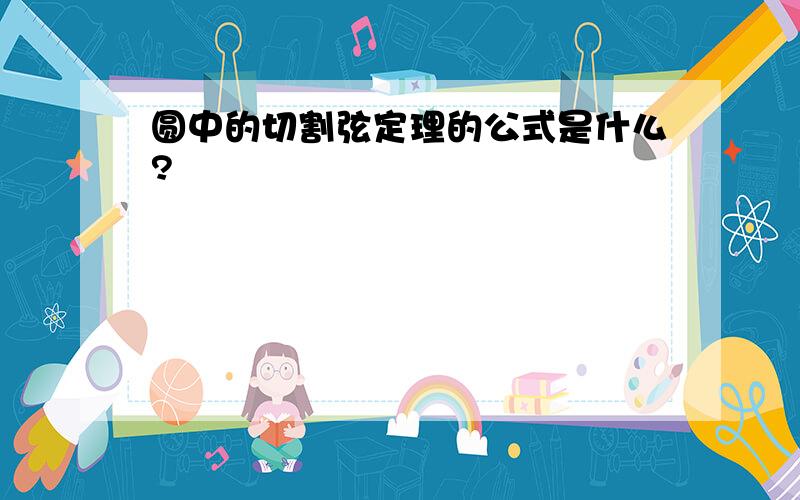 圆中的切割弦定理的公式是什么?